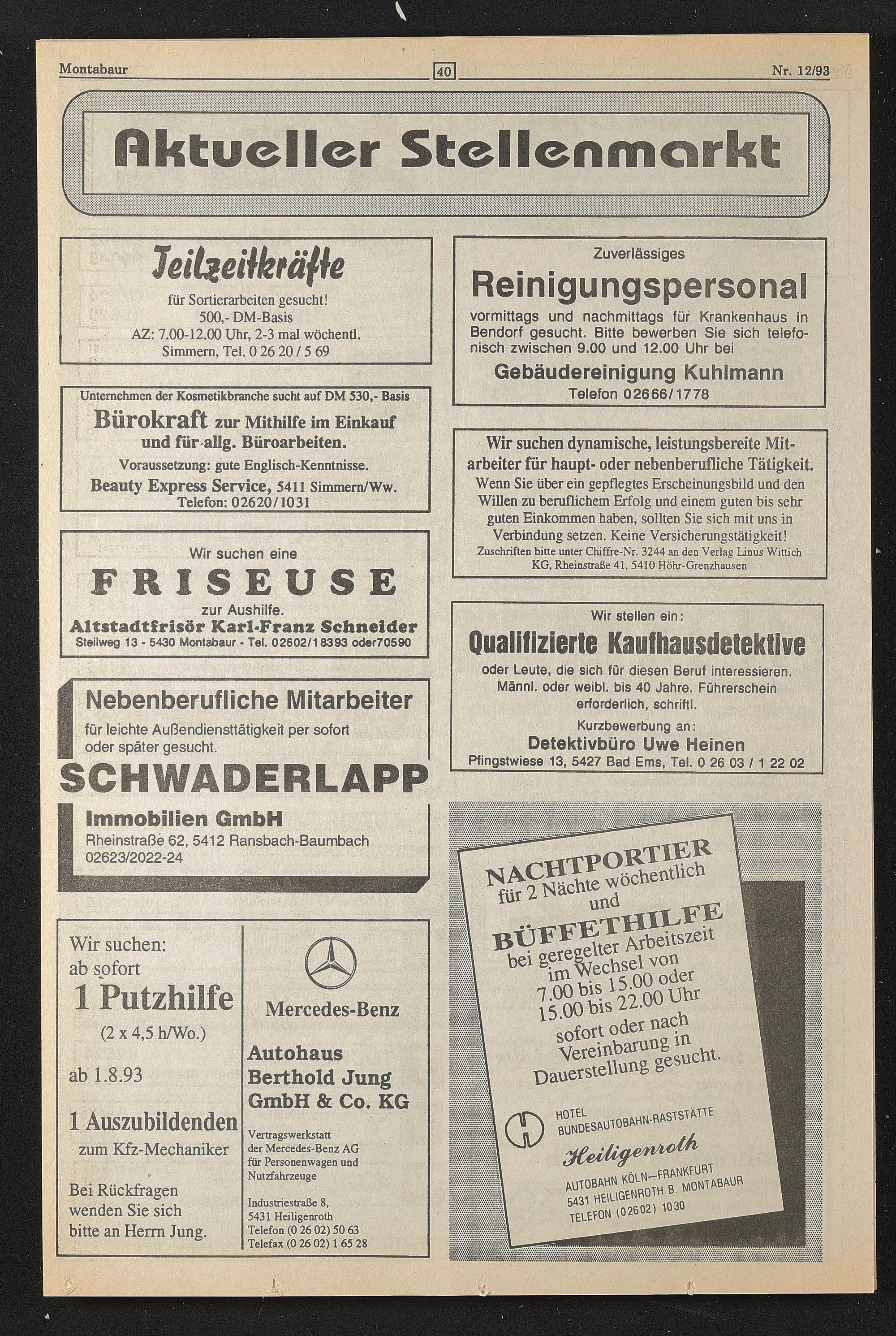 Montabaur 40 Nr. 12/93

Aktueller Stellenmarkt

Teilzeitkräfte
für Sortierarbeiten gesucht!
500,- DM-Basis
AZ: 7.00-12.00 Uhr, 2-3 mal wöchentl.
Simmern, Tel. 0 26 20 / 5 69

Unternehmen der Kosmetikbranche sucht auf DM 530,- Basis
Bürokraft zur Mithilfe im Einkauf und für allg. Büroarbeiten.
Voraussetzung: gute Englisch-Kenntnisse.
Beauty Express Service, 5411 Simmern/Ww.
Telefon: 02620/1031

Wir suchen eine
FRISEUSE
zur Aushilfe.
Altstadtfrisör Karl-Franz Schneider
Steilweg 13 - 5430 Montabaur - Tel. 02602/18393 oder70590

Nebenberufliche Mitarbeiter
für leichte Außendiensttätigkeit per sofort oder später gesucht.
SCHWADERLAPP
Immobilien GmbH
Rheinstraße 62, 5412 Ransbach-Baumbach
02623/2022-24

Wir suchen:
ab sofort
1 Putzhilfe
(2 x 4,5 h/Wo.)
ab 1.8.93
1 Auszubildenden
zum Kfz-Mechaniker
Bei Rückfragen wenden Sie sich bitte an Herrn Jung.

Mercedes-Benz
Autohaus Berthold Jung GmbH & Co. KG
Vertragswerkstatt der Mercedes-Benz AG für Personenwagen und Nutzfahrzeuge
Industriestraße 8,
5431 Heiligenroth
Telefon (0 26 02) 50 63
Telefax (0 26 02) 1 65 28

Zuverlässiges
Reinigungspersonal
vormittags und nachmittags für Krankenhaus in Bendorf gesucht. Bitte bewerben Sie sich telefonisch zwischen 9.00 und 12.00 Uhr bei
Gebäudereinigung Kuhlmann
Telefon 02666/1778

Wir suchen dynamische, leistungsbereite Mitarbeiter für haupt- oder nebenberufliche Tätigkeit.
Wenn Sie über ein gepflegtes Erscheinungsbild und den Willen zu beruflichem Erfolg und einem guten bis sehr guten Einkommen haben, sollten Sie sich mit uns in Verbindung setzen. Keine Versicherungstätigkeit!
Zuschriften bitte unter Chiffre-Nr. 3244 an den Verlag Linus Wittich KG, Rheinstraße 41, 5410 Höhr-Grenzhausen

Wir stellen ein:
Qualifizierte Kaufhausdetektive
oder Leute, die sich für diesen Beruf interessieren. Männl. oder weibl. bis 40 Jahre. Führerschein erforderlich, schriftl.
Kurzbewerbung an:
Detektivbüro Uwe Heinen
Pfingstwiese 13, 5427 Bad Ems, Tel. 0 26 03 / 1 22 02

NACHTPORTIER
für 2 Nächte wöchentlich
und
BÜFFETHILFE
bei geregelter Arbeitszeit im Wechsel von 7.00 bis 15.00 oder 15.00 bis 22.00 Uhr sofort oder nach Vereinbarung in Dauerstellung gesucht.
HOTEL
BUNDESAUTOBAHN-RASTSTÄTTE
Heiligenroth
AUTOBAHN KÖLN—FRANKFURT
5431 HEILIGENROTH B. MONTABAUR
TELEFON (02602) 1030